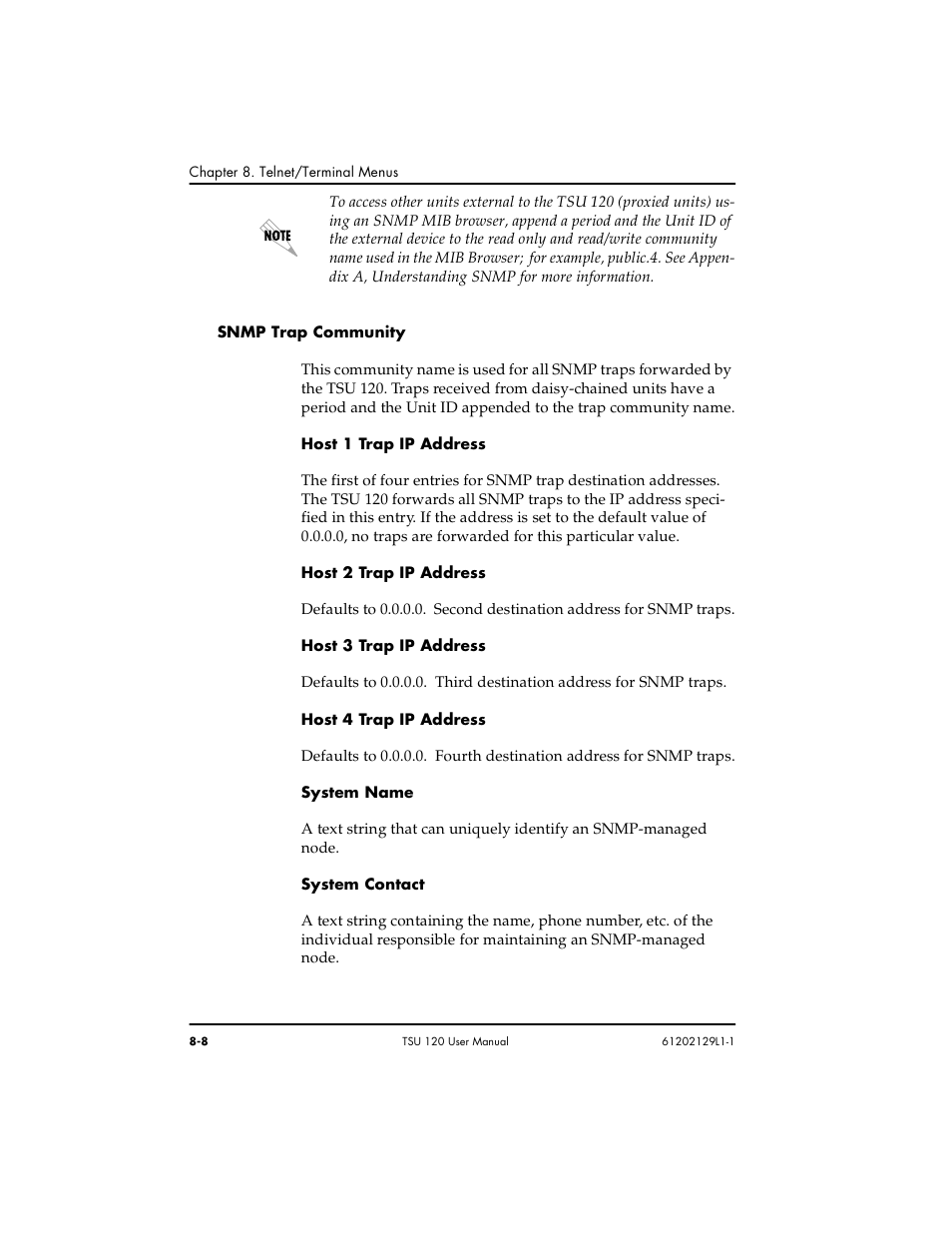 Chapter 8. Telnet/Terminal Menus

NOTE

To access other units external to the TSU 120 (proxied units) using an SNMP MIB browser, append a period and the Unit ID of the external device to the read only and read/write community name used in the MIB Browser; for example, public.4. See Appendix A, Understanding SNMP for more information.

SNMP Trap Community

This community name is used for all SNMP traps forwarded by the TSU 120. Traps received from daisy-chained units have a period and the Unit ID appended to the trap community name.

Host 1 Trap IP Address

The first of four entries for SNMP trap destination addresses. The TSU 120 forwards all SNMP traps to the IP address specified in this entry. If the address is set to the default value of 0.0.0.0, no traps are forwarded for this particular value.

Host 2 Trap IP Address

Defaults to 0.0.0.0. Second destination address for SNMP traps.

Host 3 Trap IP Address

Defaults to 0.0.0.0. Third destination address for SNMP traps.

Host 4 Trap IP Address

Defaults to 0.0.0.0. Fourth destination address for SNMP traps.

System Name

A text string that can uniquely identify an SNMP-managed node.

System Contact

A text string containing the name, phone number, etc. of the individual responsible for maintaining an SNMP-managed node.

8-8

TSU 120 User Manual

61202129L1-1